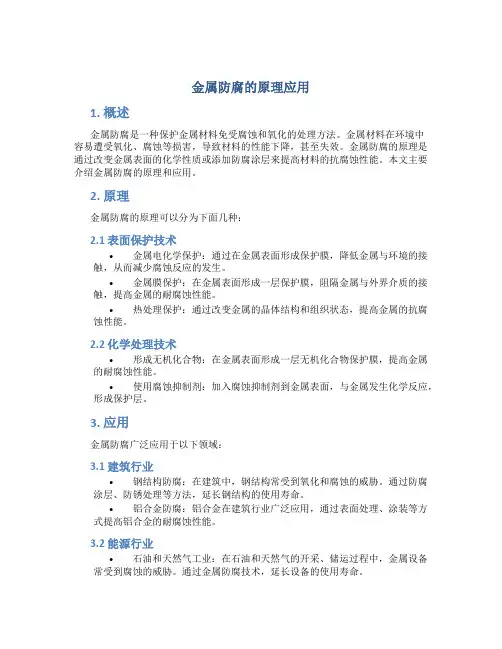 金属防腐的原理应用

1. 概述

金属防腐是一种保护金属材料免受腐蚀和氧化的处理方法。金属材料在环境中容易遭受氧化、腐蚀等损害，导致材料的性能下降，甚至失效。金属防腐的原理是通过改变金属表面的化学性质或添加防腐涂层来提高材料的抗腐蚀性能。本文主要介绍金属防腐的原理和应用。

2. 原理

金属防腐的原理可以分为下面几种：

2.1 表面保护技术

• 金属电化学保护：通过在金属表面形成保护膜，降低金属与环境的接触，从而减少腐蚀反应的发生。

• 金属膜保护：在金属表面形成一层保护膜，阻隔金属与外界介质的接触，提高金属的耐腐蚀性能。

• 热处理保护：通过改变金属的晶体结构和组织状态，提高金属的抗腐蚀性能。

2.2 化学处理技术

• 形成无机化合物：在金属表面形成一层无机化合物保护膜，提高金属的耐腐蚀性能。

• 使用腐蚀抑制剂：加入腐蚀抑制剂到金属表面，与金属发生化学反应，形成保护层。

3. 应用

金属防腐广泛应用于以下领域：

3.1 建筑行业

• 钢结构防腐：在建筑中，钢结构常受到氧化和腐蚀的威胁。通过防腐涂层、防锈处理等方法，延长钢结构的使用寿命。

• 铝合金防腐：铝合金在建筑行业广泛应用，通过表面处理、涂装等方式提高铝合金的耐腐蚀性能。

3.2 能源行业

• 石油和天然气工业：在石油和天然气的开采、储运过程中，金属设备常受到腐蚀的威胁。通过金属防腐技术，延长设备的使用寿命。